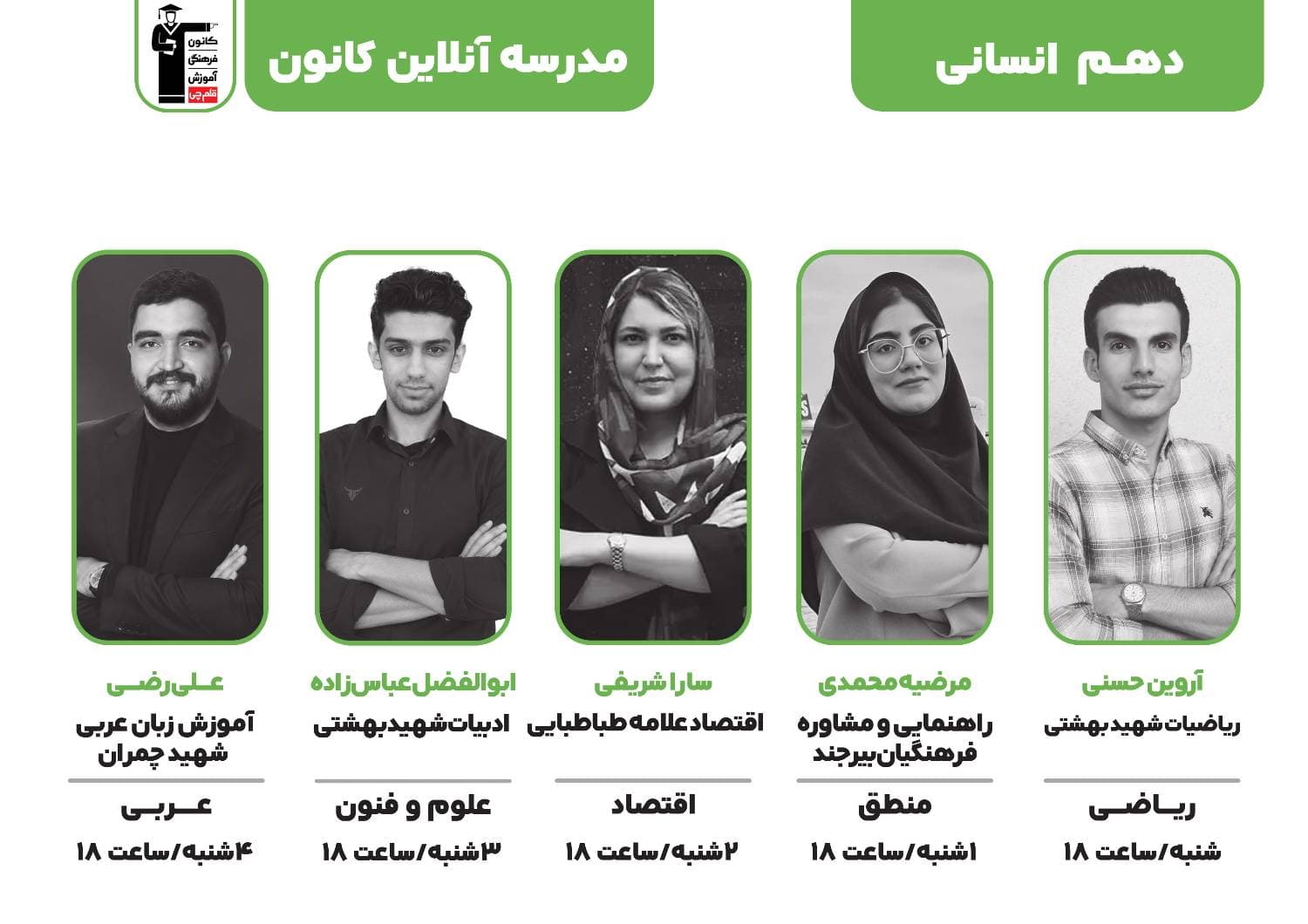 دهم انسانی

مدرسه آنلاین کانون

کانون فرهنگی آموزش قلم چی

آروین حسنی
ریاضیات شهید بهشتی
ریاضی
شنبه/ساعت ۱۸

مرضیه محمدی
راهنمایی و مشاوره فرهنگیان بیرجند
منطق
۱شنبه/ساعت ۱۸

سارا شریفی
اقتصاد علامه طباطبایی
اقتصاد
۲شنبه/ساعت ۱۸

ابوالفضل عباس‌زاده
ادبیات شهید بهشتی
علوم و فنون
۳شنبه/ساعت ۱۸

علی رضی
آموزش زبان عربی شهید چمران
عربی
۴شنبه/ساعت ۱۸